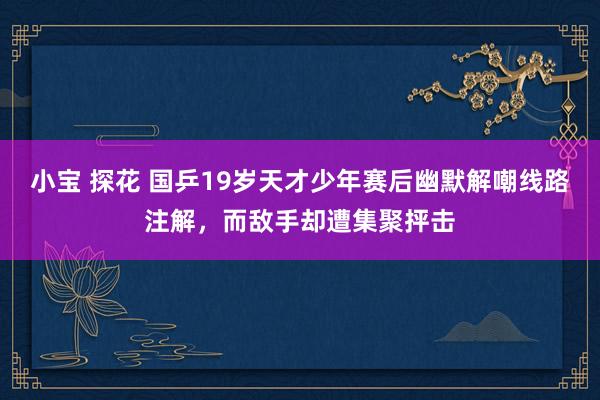 小宝 探花 国乒19岁天才少年赛后幽默解嘲线路注解，而敌手却遭集聚抨击